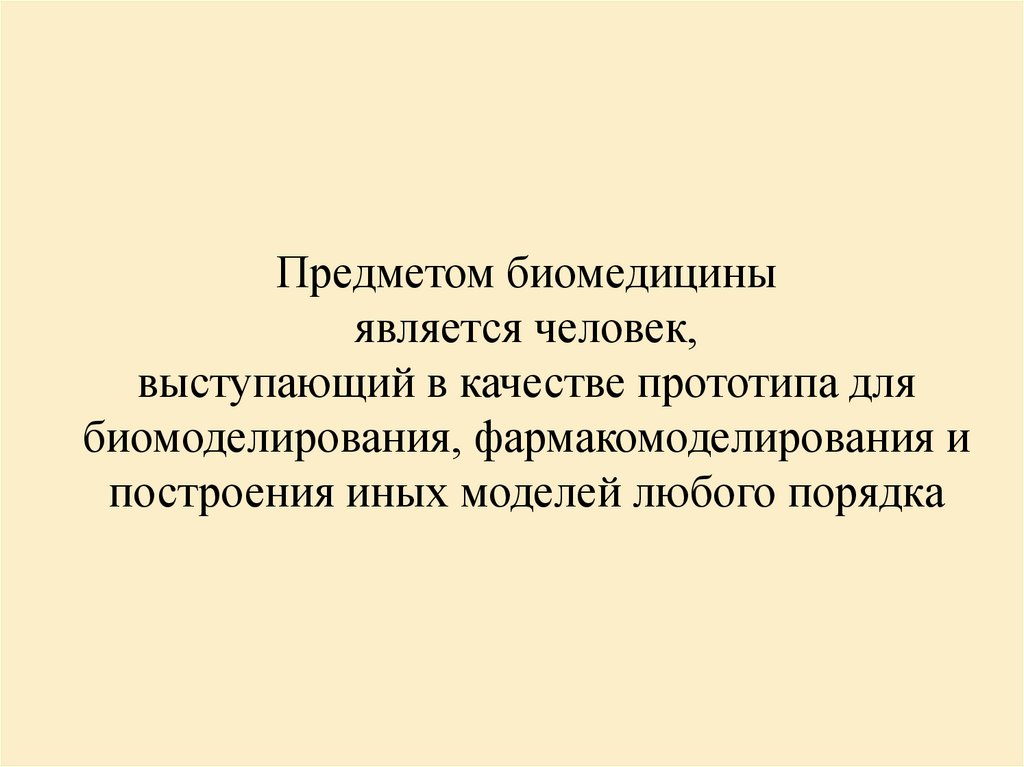 Предметом биомедицины является человек, выступающий в качестве прототипа для биомоделирования, фармакомоделирования и построения иных моделей любого порядка